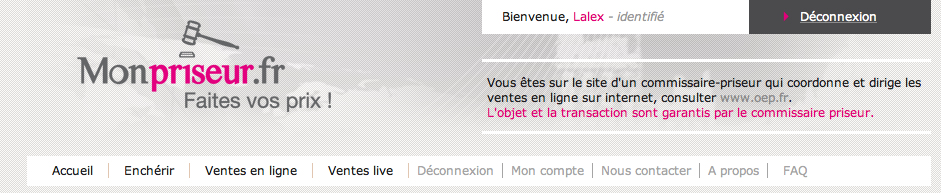 Monpriseur.fr
Faites vos prix !

Bienvenue, Lalex - identifié

Déconnexion

Vous êtes sur le site d'un commissaire-priseur qui coordonne et dirige les ventes en ligne sur internet, consulter www.oep.fr.
L'objet et la transaction sont garantis par le commissaire priseur.

Accueil | Enchérir | Ventes en ligne | Ventes live | Déconnexion | Mon compte | Nous contacter | A propos | FAQ